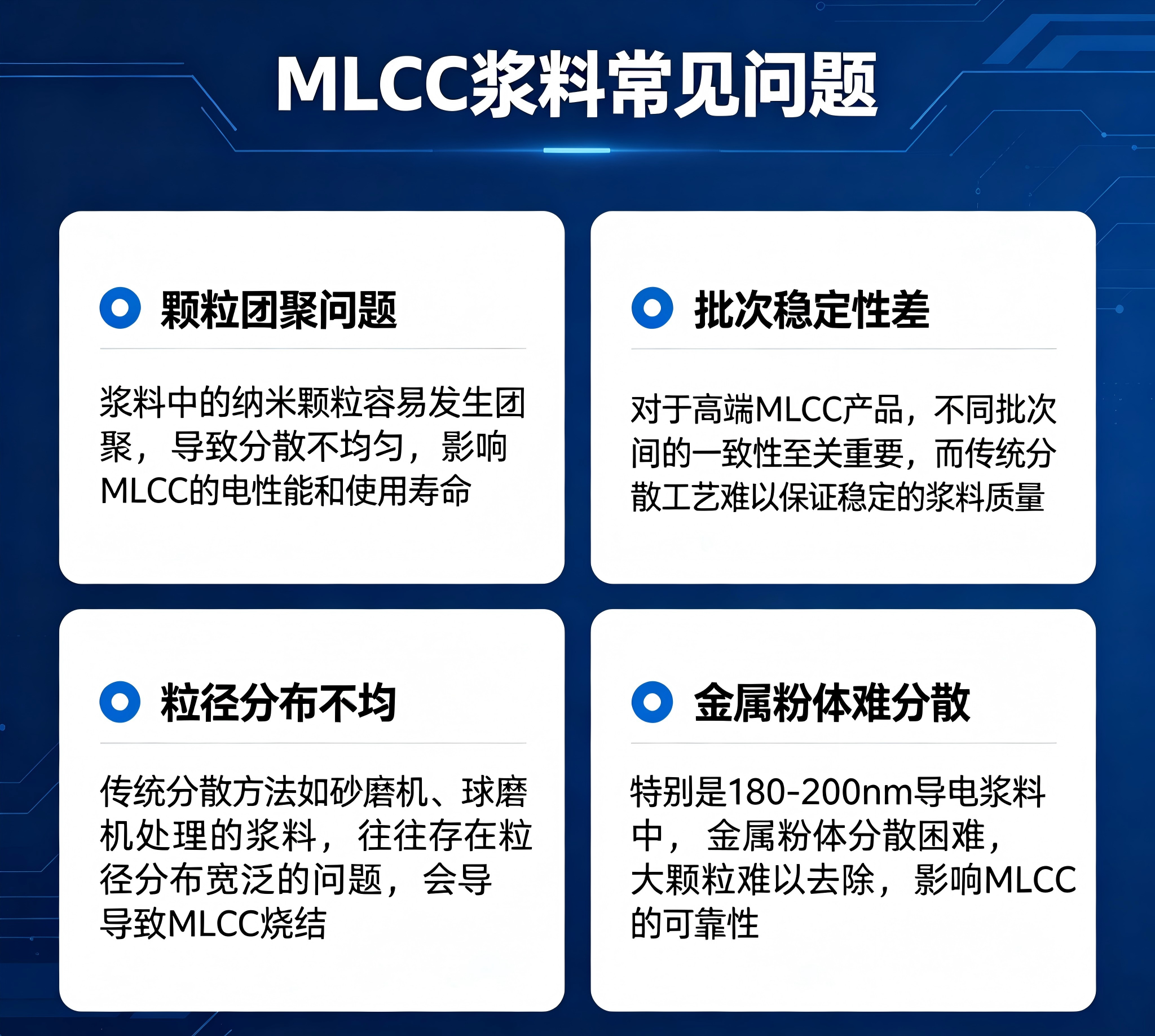 MLCC浆料常见问题

颗粒团聚问题

浆料中的纳米颗粒容易发生团聚，导致分散不均匀，影响MLCC的电性能和使用寿命

批次稳定性差

对于高端MLCC产品，不同批次间的一致性至关重要，而传统分散工艺难以保证稳定的浆料质量

粒径分布不均

传统分散方法如砂磨机、球磨机处理的浆料，往往存在粒径分布宽泛的问题，会导导致MLCC烧结

金属粉体难分散

特别是180-200nm导电浆料中，金属粉体分散困难，大颗粒难以去除，影响MLCC的可靠性